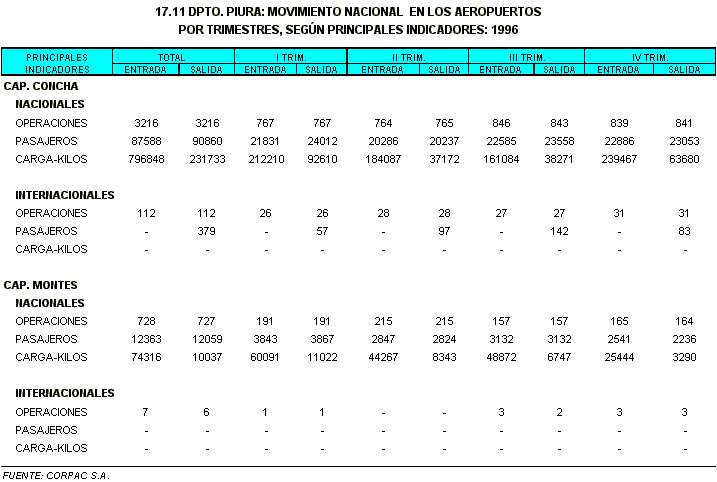 17.11 DPTO. PIURA: MOVIMIENTO NACIONAL EN LOS AEROPUERTOS
POR TRIMESTRES, SEGÚN PRINCIPALES INDICADORES: 1996

| PRINCIPALES INDICADORES | TOTAL ENTRADA | TOTAL SALIDA | I TRIM. ENTRADA | I TRIM. SALIDA | II TRIM. ENTRADA | II TRIM. SALIDA | III TRIM. ENTRADA | III TRIM. SALIDA | IV TRIM. ENTRADA | IV TRIM. SALIDA |
|---|---|---|---|---|---|---|---|---|---|---|
| CAP. CONCHA | | | | | | | | | | |
| NACIONALES | | | | | | | | | | |
| OPERACIONES | 3216 | 3216 | 767 | 767 | 764 | 765 | 846 | 843 | 839 | 841 |
| PASAJEROS | 87588 | 90860 | 21831 | 24012 | 20286 | 20237 | 22585 | 23558 | 22886 | 23053 |
| CARGA-KILOS | 796848 | 231733 | 212210 | 92610 | 184087 | 37172 | 161084 | 38271 | 239467 | 63680 |
| INTERNACIONALES | | | | | | | | | | |
| OPERACIONES | 112 | 112 | 26 | 26 | 28 | 28 | 27 | 27 | 31 | 31 |
| PASAJEROS | - | 379 | - | 57 | - | 97 | - | 142 | - | 83 |
| CARGA-KILOS | - | - | - | - | - | - | - | - | - | - |
| CAP. MONTES | | | | | | | | | | |
| NACIONALES | | | | | | | | | | |
| OPERACIONES | 728 | 727 | 191 | 191 | 215 | 215 | 157 | 157 | 165 | 164 |
| PASAJEROS | 12363 | 12059 | 3843 | 3867 | 2847 | 2824 | 3132 | 3132 | 2541 | 2236 |
| CARGA-KILOS | 74316 | 10037 | 60091 | 11022 | 44267 | 8343 | 48872 | 6747 | 25444 | 3290 |
| INTERNACIONALES | | | | | | | | | | |
| OPERACIONES | 7 | 6 | 1 | 1 | - | - | 3 | 2 | 3 | 3 |
| PASAJEROS | - | - | - | - | - | - | - | - | - | - |
| CARGA-KILOS | - | - | - | - | - | - | - | - | - | - |

FUENTE: CORPAC S.A.